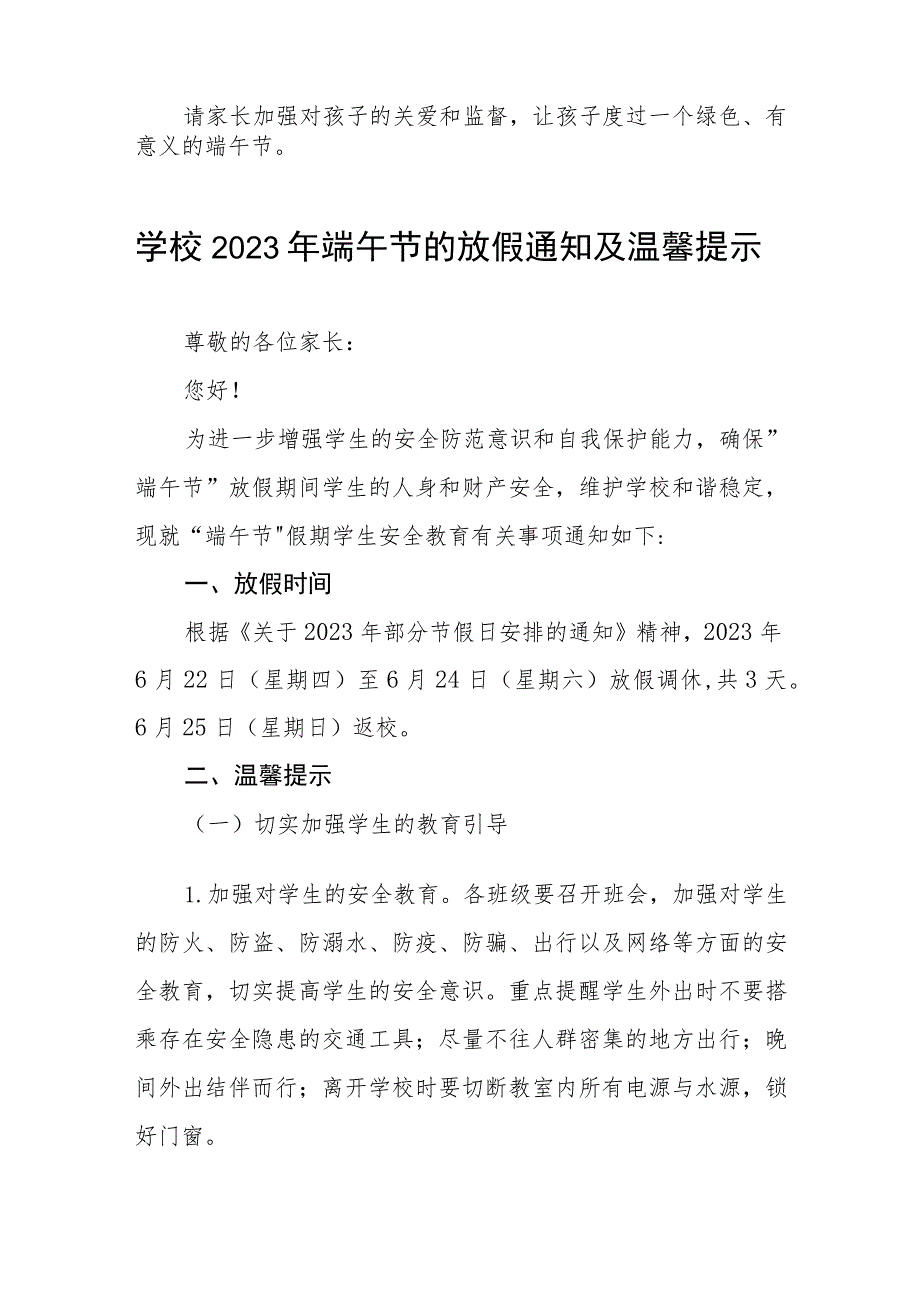 请家长加强对孩子的关爱和监督，让孩子度过一个绿色、有意义的端午节。

学校2023年端午节的放假通知及温馨提示

尊敬的各位家长：

您好！

为进一步增强学生的安全防范意识和自我保护能力，确保”端午节”放假期间学生的人身和财产安全，维护学校和谐稳定，现就“端午节"假期学生安全教育有关事项通知如下：

一、放假时间

根据《关于2023年部分节假日安排的通知》精神，2023年6月22日（星期四）至6月24日（星期六）放假调休,共3天。6月25日（星期日）返校。

二、温馨提示

（一）切实加强学生的教育引导

1.加强对学生的安全教育。各班级要召开班会，加强对学生的防火、防盗、防溺水、防疫、防骗、出行以及网络等方面的安全教育，切实提高学生的安全意识。重点提醒学生外出时不要搭乘存在安全隐患的交通工具；尽量不往人群密集的地方出行；晚间外出结伴而行；离开学校时要切断教室内所有电源与水源，锁好门窗。